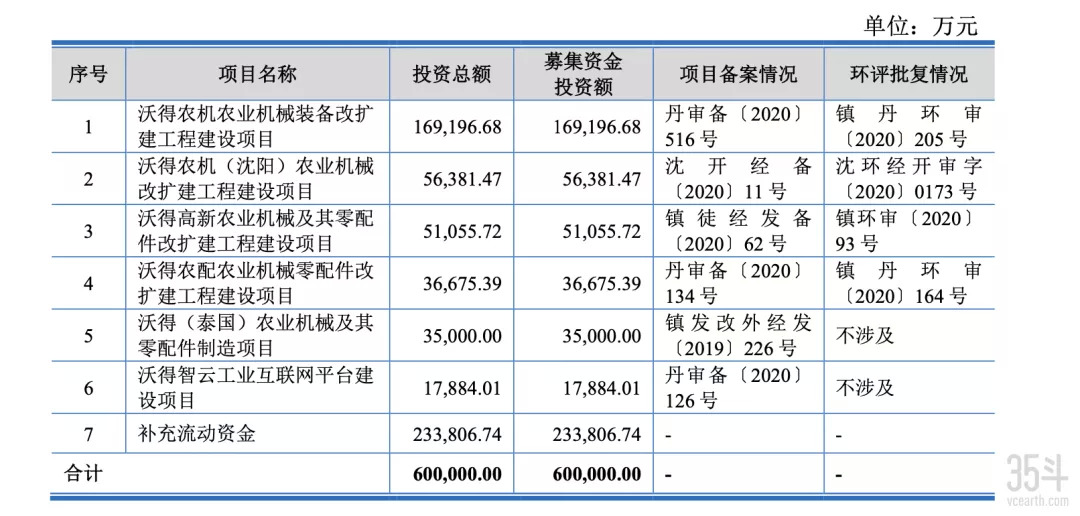 单位：万元

| 序号 | 项目名称 | 投资总额 | 募集资金投资额 | 项目备案情况 | 环评批复情况 |
|---|---|---|---|---|---|
| 1 | 沃得农机农业机械装备改扩建工程建设项目 | 169,196.68 | 169,196.68 | 丹审备〔2020〕516号 | 镇丹环审〔2020〕205号 |
| 2 | 沃得农机（沈阳）农业机械改扩建工程建设项目 | 56,381.47 | 56,381.47 | 沈开经备〔2020〕11号 | 沈环经开审字〔2020〕0173号 |
| 3 | 沃得高新农业机械及其零配件改扩建工程建设项目 | 51,055.72 | 51,055.72 | 镇徒经发备〔2020〕62号 | 镇环审〔2020〕93号 |
| 4 | 沃得农配农业机械零配件改扩建工程建设项目 | 36,675.39 | 36,675.39 | 丹审备〔2020〕134号 | 镇丹环审〔2020〕164号 |
| 5 | 沃得（泰国）农业机械及其零配件制造项目 | 35,000.00 | 35,000.00 | 镇发改外经发〔2019〕226号 | 不涉及 |
| 6 | 沃得智云工业互联网平台建设项目 | 17,884.01 | 17,884.01 | 丹审备〔2020〕126号 | 不涉及 |
| 7 | 补充流动资金 | 233,806.74 | 233,806.74 | - | - |
| 合计 | | 600,000.00 | 600,000.00 | - | - |

35斗
vcearth.com